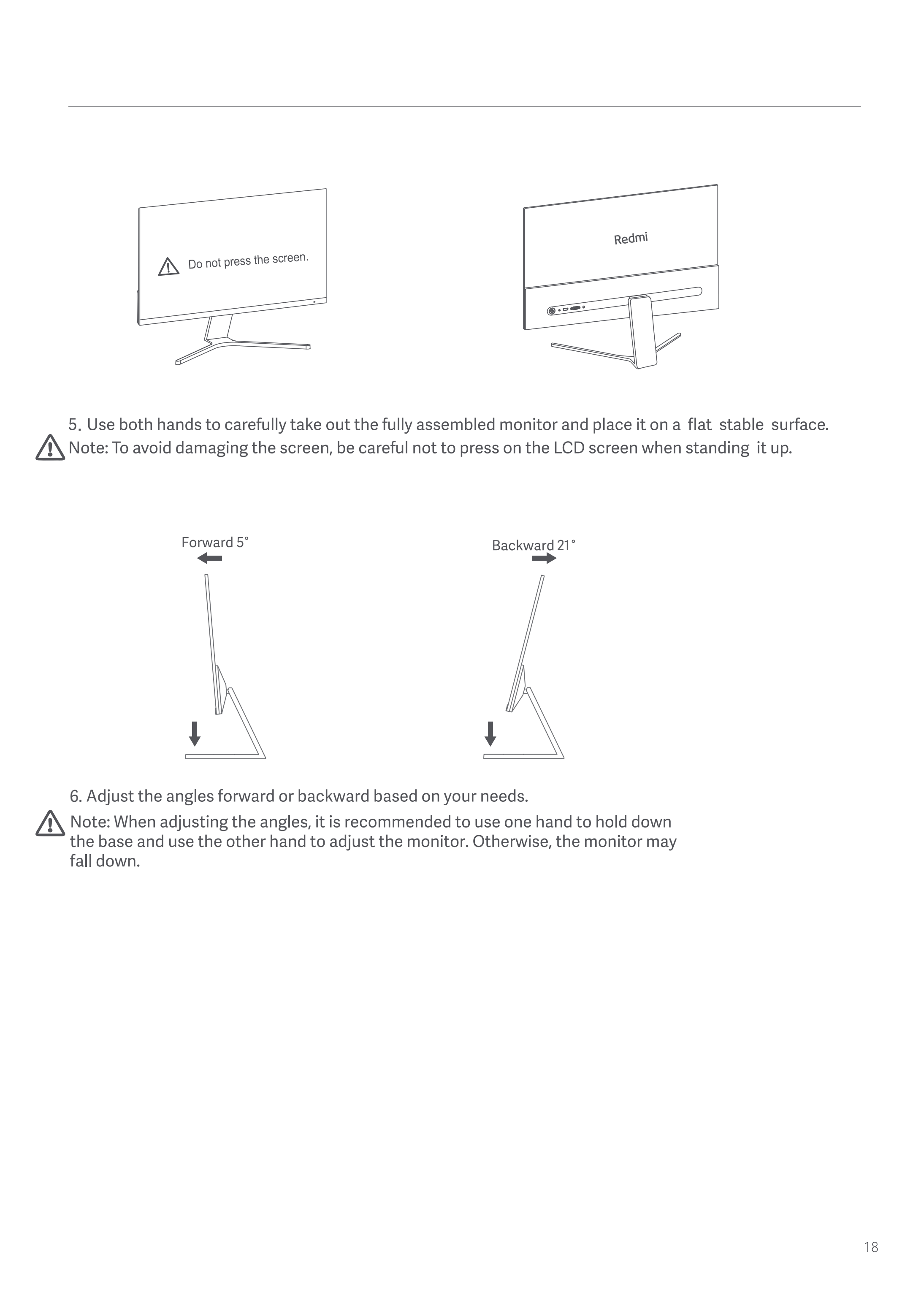 Do not press the screen.

Redmi

5. Use both hands to carefully take out the fully assembled monitor and place it on a flat stable surface.
Note: To avoid damaging the screen, be careful not to press on the LCD screen when standing it up.

Forward 5°

Backward 21°

6. Adjust the angles forward or backward based on your needs.
Note: When adjusting the angles, it is recommended to use one hand to hold down the base and use the other hand to adjust the monitor. Otherwise, the monitor may fall down.

18